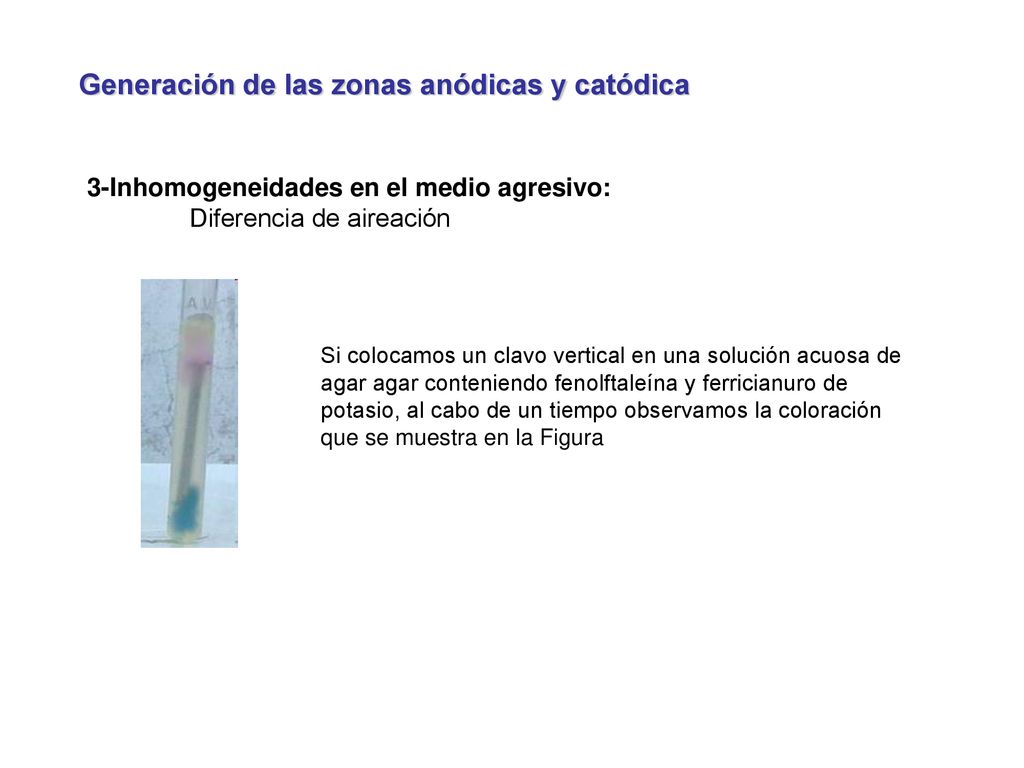 Generación de las zonas anódicas y catódica

3-Inhomogeneidades en el medio agresivo:
Diferencia de aireación

Si colocamos un clavo vertical en una solución acuosa de agar agar conteniendo fenolftaleína y ferricianuro de potasio, al cabo de un tiempo observamos la coloración que se muestra en la Figura